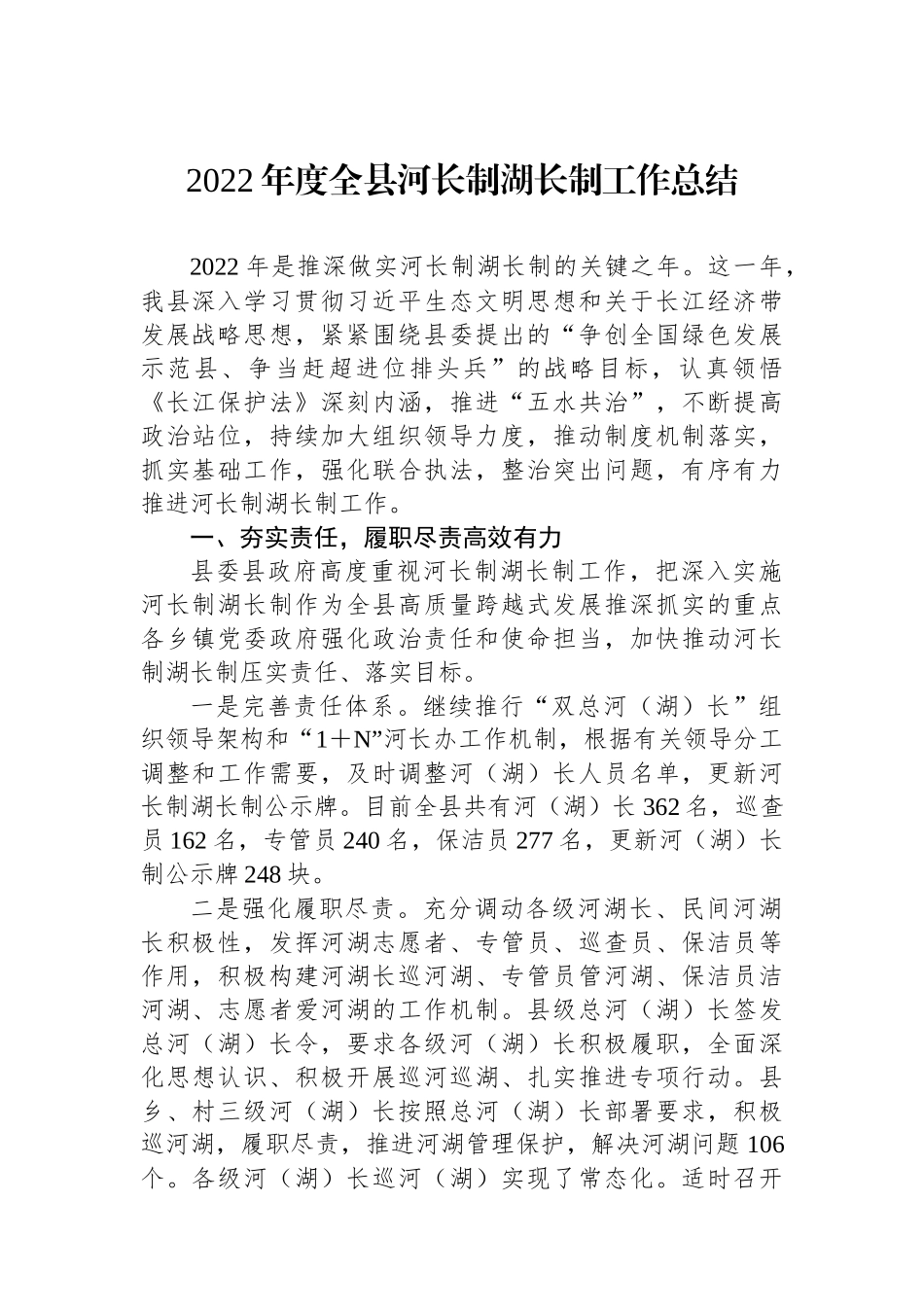 2022年度全县河长制湖长制工作总结

2022年是推深做实河长制湖长制的关键之年。这一年，我县深入学习贯彻习近平生态文明思想和关于长江经济带发展战略思想，紧紧围绕县委提出的“争创全国绿色发展示范县、争当赶超进位排头兵”的战略目标，认真领悟《长江保护法》深刻内涵，推进“五水共治”，不断提高政治站位，持续加大组织领导力度，推动制度机制落实，抓实基础工作，强化联合执法，整治突出问题，有序有力推进河长制湖长制工作。

一、夯实责任，履职尽责高效有力

县委县政府高度重视河长制湖长制工作，把深入实施河长制湖长制作为全县高质量跨越式发展推深抓实的重点各乡镇党委政府强化政治责任和使命担当，加快推动河长制湖长制压实责任、落实目标。

一是完善责任体系。继续推行“双总河（湖）长”组织领导架构和“1＋N”河长办工作机制，根据有关领导分工调整和工作需要，及时调整河（湖）长人员名单，更新河长制湖长制公示牌。目前全县共有河（湖）长362名，巡查员162名，专管员240名，保洁员277名，更新河（湖）长制公示牌248块。

二是强化履职尽责。充分调动各级河湖长、民间河湖长积极性，发挥河湖志愿者、专管员、巡查员、保洁员等作用，积极构建河湖长巡河湖、专管员管河湖、保洁员洁河湖、志愿者爱河湖的工作机制。县级总河（湖）长签发总河（湖）长令，要求各级河（湖）长积极履职，全面深化思想认识、积极开展巡河巡湖、扎实推进专项行动。县乡、村三级河（湖）长按照总河（湖）长部署要求，积极巡河湖，履职尽责，推进河湖管理保护，解决河湖问题106个。各级河（湖）长巡河（湖）实现了常态化。适时召开